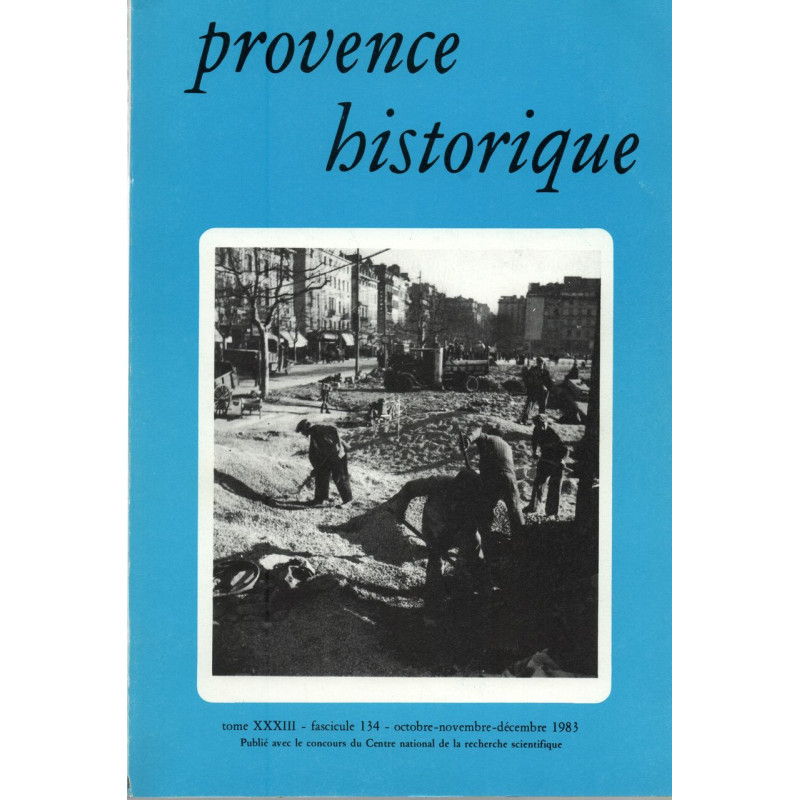 provence historique

tome XXXIII - fascicule 134 - octobre-novembre-décembre 1983
Publié avec le concours du Centre national de la recherche scientifique